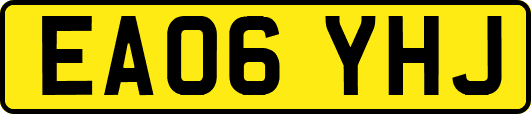 EA06 YHJ